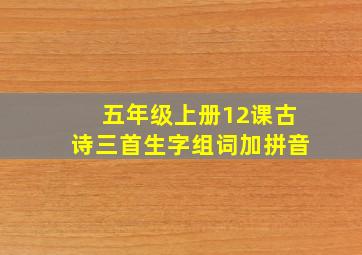 五年级上册12课古诗三首生字组词加拼音